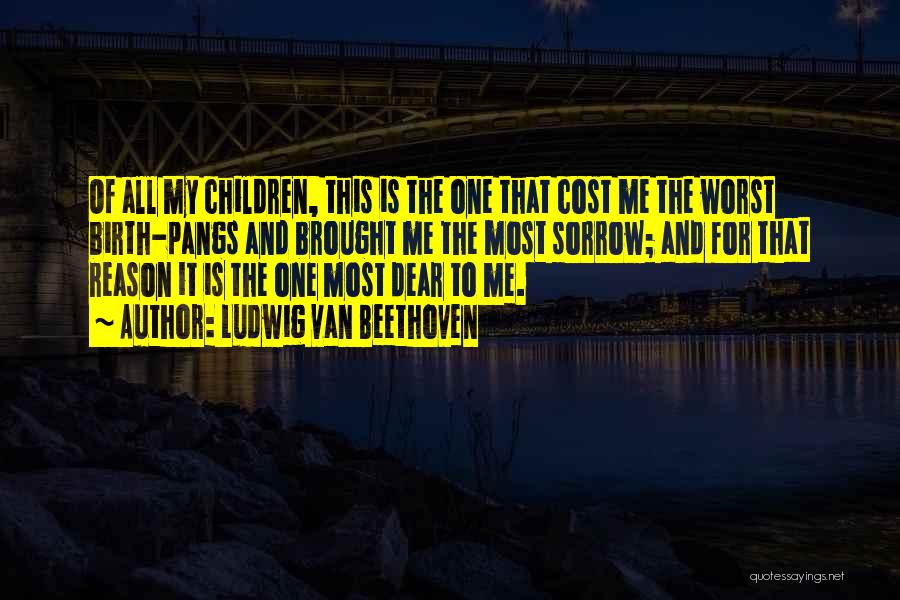 OF ALL MY CHILDREN, THIS IS THE ONE THAT COST ME THE WORST BIRTH-PANGS AND BROUGHT ME THE MOST SORROW; AND FOR THAT REASON IT IS THE ONE MOST DEAR TO ME.

~ AUTHOR: LUDWIG VAN BEETHOVEN

quotessayings.net